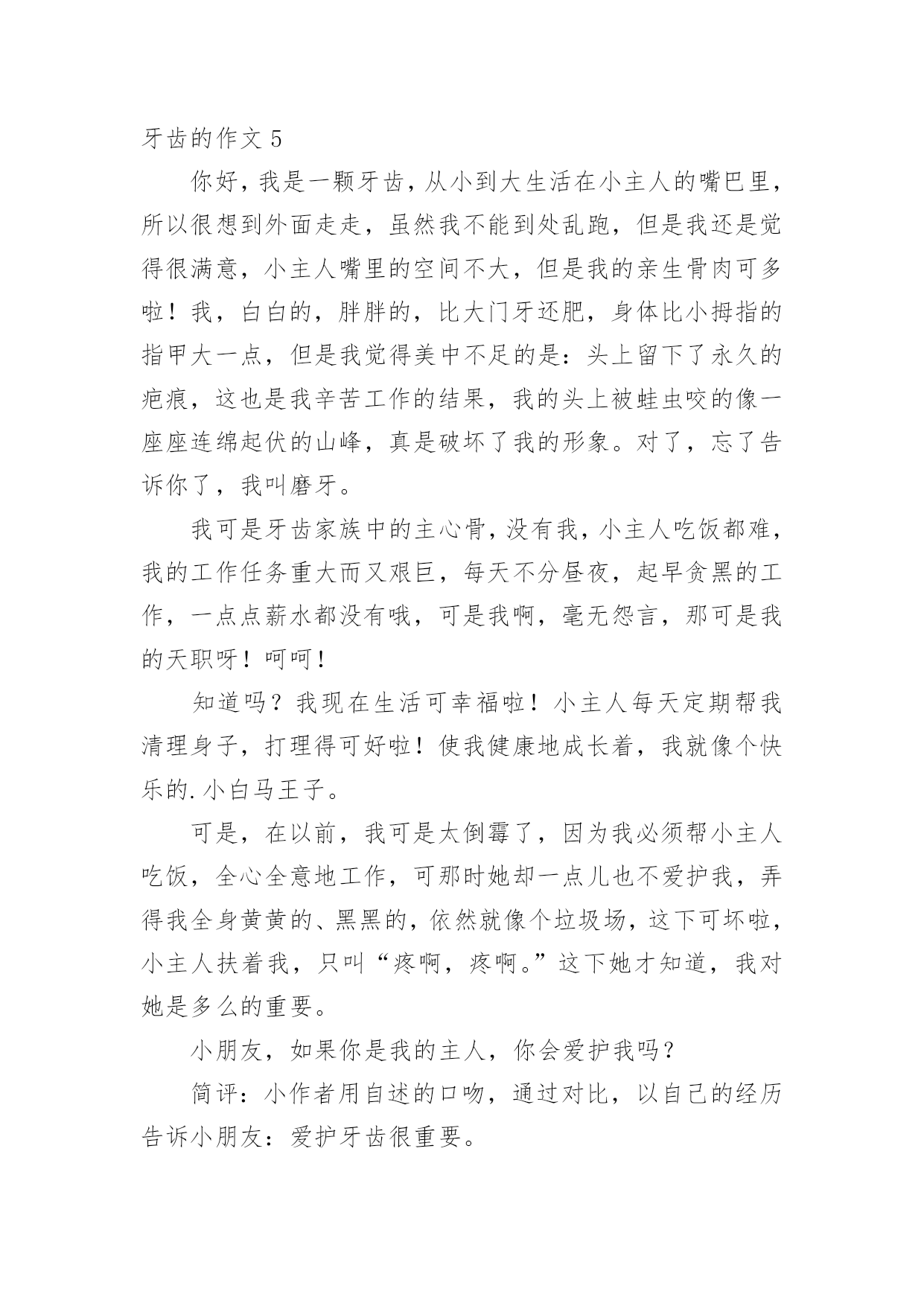 牙齿的作文 5

你好，我是一颗牙齿，从小到大生活在小主人的嘴巴里，所以很想到外面走走，虽然我不能到处乱跑，但是我还是觉得很满意，小主人嘴里的空间不大，但是我的亲生骨肉可多啦！我，白白的，胖胖的，比大门牙还肥，身体比小拇指的指甲大一点，但是我觉得美中不足的是：头上留下了永久的疤痕，这也是我辛苦工作的结果，我的头上被蛀虫咬的像一座座连绵起伏的山峰，真是破坏了我的形象。对了，忘了告诉你了，我叫磨牙。

我可是牙齿家族中的主心骨，没有我，小主人吃饭都难，我的工作任务重大而又艰巨，每天不分昼夜，起早贪黑的工作，一点点薪水都没有哦，可是我啊，毫无怨言，那可是我的天职呀！呵呵！

知道吗？我现在生活可幸福啦！小主人每天定期帮我清理身子，打理得可好啦！使我健康地成长着，我就像个快乐的.小白马王子。

可是，在以前，我可是太倒霉了，因为我必须帮小主人吃饭，全心全意地工作，可那时她却一点儿也不爱护我，弄得我全身黄黄的、黑黑的，依然就像个垃圾场，这下可坏啦，小主人扶着我，只叫“疼啊，疼啊。”这下她才知道，我对她是多么的重要。

小朋友，如果你是我的主人，你会爱护我吗？

简评：小作者用自述的口吻，通过对比，以自己的经历告诉小朋友：爱护牙齿很重要。